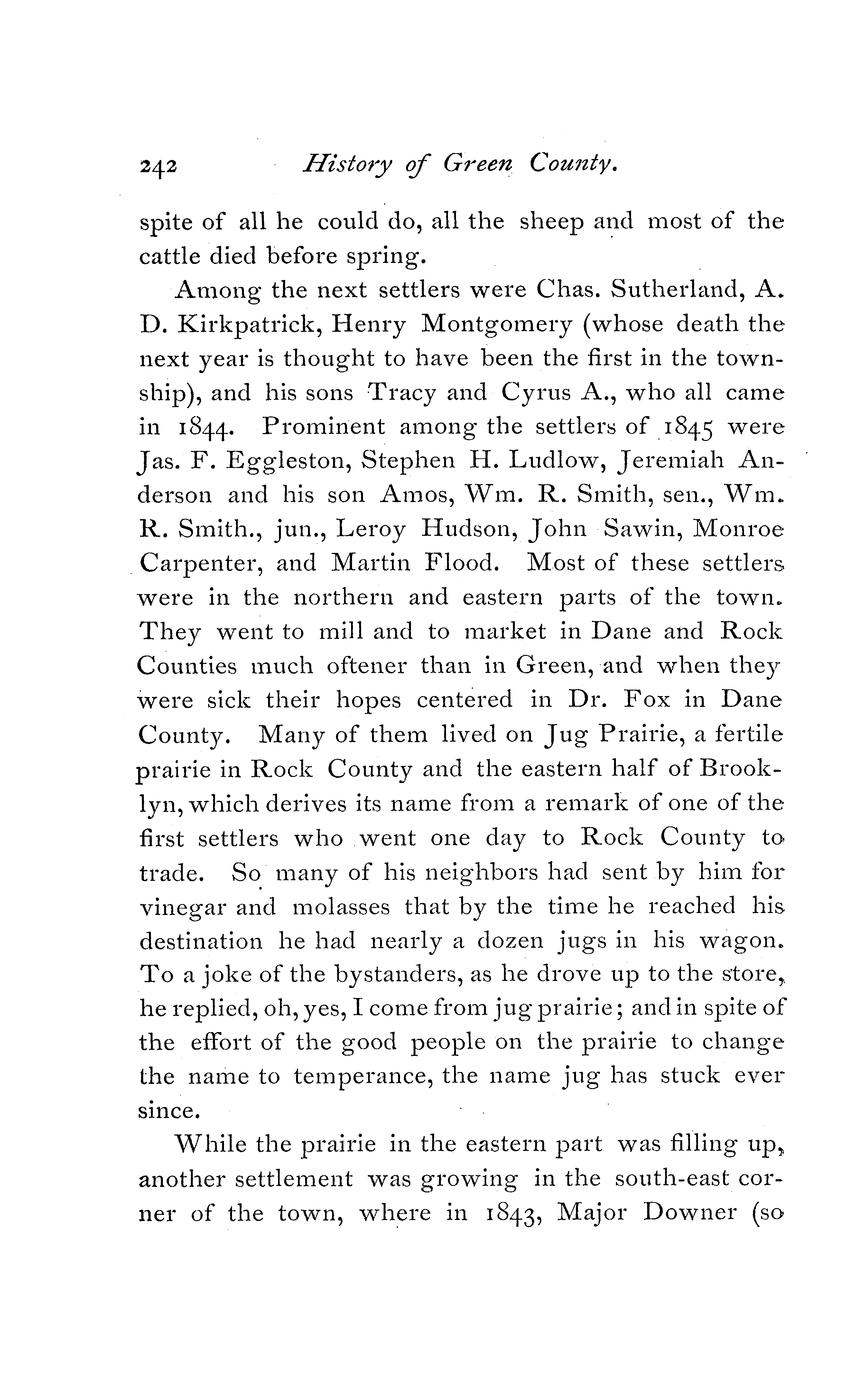 242 History of Green County.

spite of all he could do, all the sheep and most of the cattle died before spring.

Among the next settlers were Chas. Sutherland, A. D. Kirkpatrick, Henry Montgomery (whose death the next year is thought to have been the first in the township), and his sons Tracy and Cyrus A., who all came in 1844. Prominent among the settlers of 1845 were Jas. F. Eggleston, Stephen H. Ludlow, Jeremiah Anderson and his son Amos, Wm. R. Smith, sen., Wm. R. Smith., jun., Leroy Hudson, John Sawin, Monroe Carpenter, and Martin Flood. Most of these settlers were in the northern and eastern parts of the town. They went to mill and to market in Dane and Rock Counties much oftener than in Green, and when they were sick their hopes centered in Dr. Fox in Dane County. Many of them lived on Jug Prairie, a fertile prairie in Rock County and the eastern half of Brooklyn, which derives its name from a remark of one of the first settlers who went one day to Rock County to trade. So many of his neighbors had sent by him for vinegar and molasses that by the time he reached his destination he had nearly a dozen jugs in his wagon. To a joke of the bystanders, as he drove up to the store, he replied, oh, yes, I come from jug prairie; and in spite of the effort of the good people on the prairie to change the name to temperance, the name jug has stuck ever since.

While the prairie in the eastern part was filling up, another settlement was growing in the south-east corner of the town, where in 1843, Major Downer (so